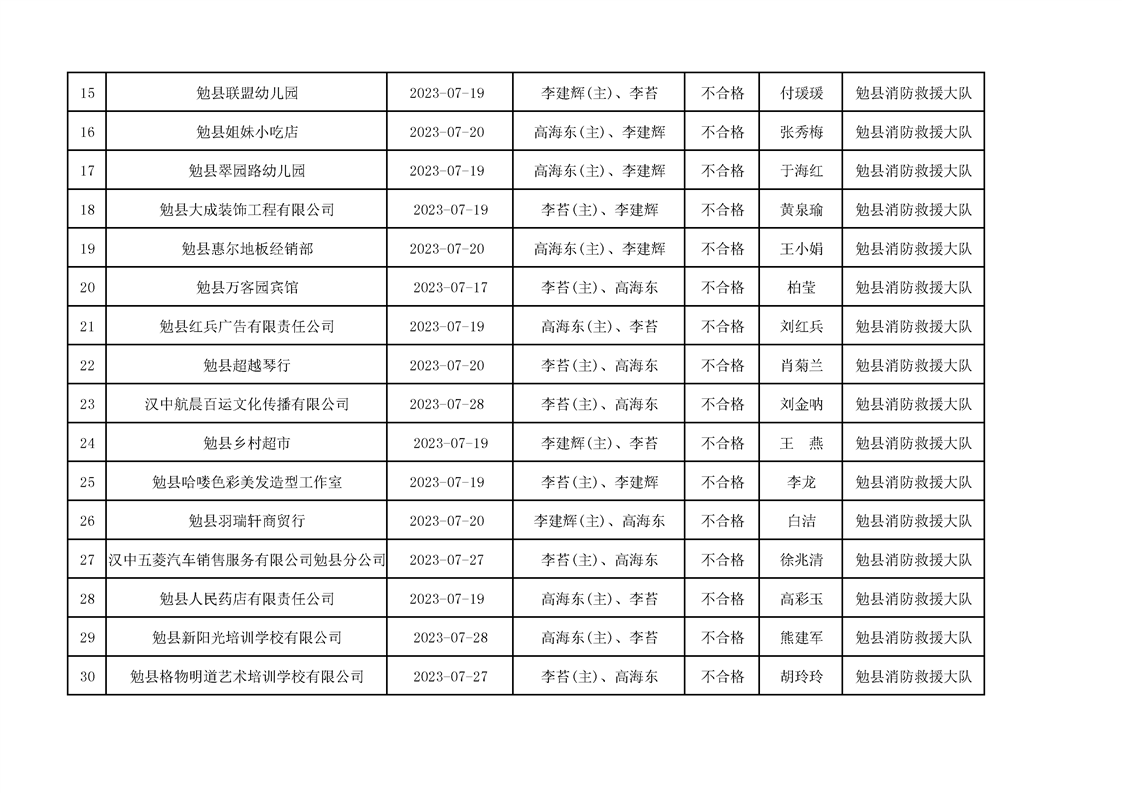 | 15 | 勉县联盟幼儿园 | 2023-07-19 | 李建辉(主)、李苔 | 不合格 | 付瑗瑗 | 勉县消防救援大队 |
|---|---|---|---|---|---|---|
| 16 | 勉县姐妹小吃店 | 2023-07-20 | 高海东(主)、李建辉 | 不合格 | 张秀梅 | 勉县消防救援大队 |
| 17 | 勉县翠园路幼儿园 | 2023-07-19 | 高海东(主)、李建辉 | 不合格 | 于海红 | 勉县消防救援大队 |
| 18 | 勉县大成装饰工程有限公司 | 2023-07-19 | 李苔(主)、李建辉 | 不合格 | 黄泉瑜 | 勉县消防救援大队 |
| 19 | 勉县惠尔地板经销部 | 2023-07-20 | 高海东(主)、李建辉 | 不合格 | 王小娟 | 勉县消防救援大队 |
| 20 | 勉县万客园宾馆 | 2023-07-17 | 李苔(主)、高海东 | 不合格 | 柏莹 | 勉县消防救援大队 |
| 21 | 勉县红兵广告有限责任公司 | 2023-07-19 | 高海东(主)、李苔 | 不合格 | 刘红兵 | 勉县消防救援大队 |
| 22 | 勉县超越琴行 | 2023-07-20 | 李苔(主)、高海东 | 不合格 | 肖菊兰 | 勉县消防救援大队 |
| 23 | 汉中航晨百运文化传播有限公司 | 2023-07-28 | 李苔(主)、高海东 | 不合格 | 刘金呐 | 勉县消防救援大队 |
| 24 | 勉县乡村超市 | 2023-07-19 | 李建辉(主)、李苔 | 不合格 | 王　燕 | 勉县消防救援大队 |
| 25 | 勉县哈喽色彩美发造型工作室 | 2023-07-19 | 李苔(主)、李建辉 | 不合格 | 李龙 | 勉县消防救援大队 |
| 26 | 勉县羽瑞轩商贸行 | 2023-07-20 | 李建辉(主)、高海东 | 不合格 | 白洁 | 勉县消防救援大队 |
| 27 | 汉中五菱汽车销售服务有限公司勉县分公司 | 2023-07-27 | 李苔(主)、高海东 | 不合格 | 徐兆清 | 勉县消防救援大队 |
| 28 | 勉县人民药店有限责任公司 | 2023-07-19 | 高海东(主)、李苔 | 不合格 | 高彩玉 | 勉县消防救援大队 |
| 29 | 勉县新阳光培训学校有限公司 | 2023-07-28 | 高海东(主)、李苔 | 不合格 | 熊建军 | 勉县消防救援大队 |
| 30 | 勉县格物明道艺术培训学校有限公司 | 2023-07-27 | 李苔(主)、高海东 | 不合格 | 胡玲玲 | 勉县消防救援大队 |